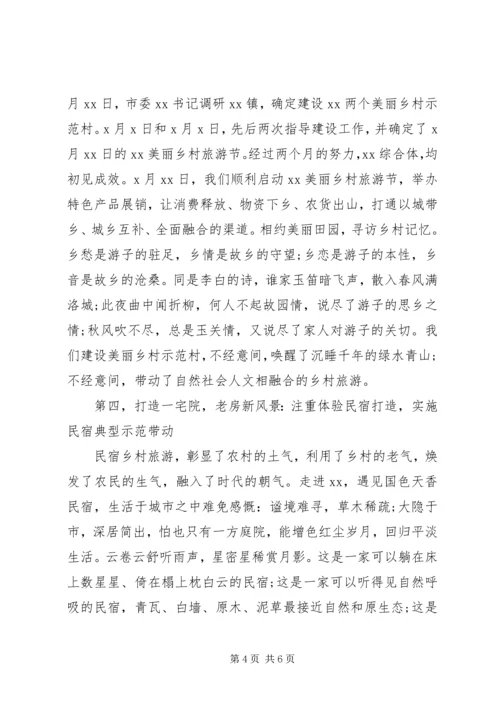 月 xx 日，市委 xx 书记调研 xx 镇，确定建设 xx 两个美丽乡村示范村。x 月 x 日和 x 月 x 日，先后两次指导建设工作，并确定了 x 月 xx 日的 xx 美丽乡村旅游节。经过两个月的努力,xx 综合体,均初见成效。x 月 xx 日，我们顺利启动 xx 美丽乡村旅游节，举办特色产品展销，让消费释放、物资下乡、农货出山，打通以城带乡、城乡互补、全面融合的渠道。相约美丽田园，寻访乡村记忆。乡愁是游子的驻足，乡情是故乡的守望;乡恋是游子的本性，乡音是故乡的沧桑。同是李白的诗，谁家玉笛暗飞声，散入春风满洛城;此夜曲中闻折柳，何人不起故园情，说尽了游子的思乡之情;秋风吹不尽，总是玉关情，又说尽了家人对游子的关切。我们建设美丽乡村示范村，不经意间，唤醒了沉睡千年的绿水青山;不经意间，带动了自然社会人文相融合的乡村旅游。

第四，打造一宅院，老房新风景：注重体验民宿打造，实施民宿典型示范带动

民宿乡村旅游，彰显了农村的土气，利用了乡村的老气，焕发了农民的生气，融入了时代的朝气。走进 xx，遇见国色天香民宿，生活于城市之中难免感慨：谧境难寻，草木稀疏;大隐于市，深居简出，怕也只有一方庭院，能增色红尘岁月，回归平淡生活。云卷云舒听雨声，星密星稀赏月影。这是一家可以躺在床上数星星、倚在榻上枕白云的民宿;这是一家可以听得见自然呼吸的民宿，青瓦、白墙、原木、泥草最接近自然和原生态;这是

第 4 页 共 6 页